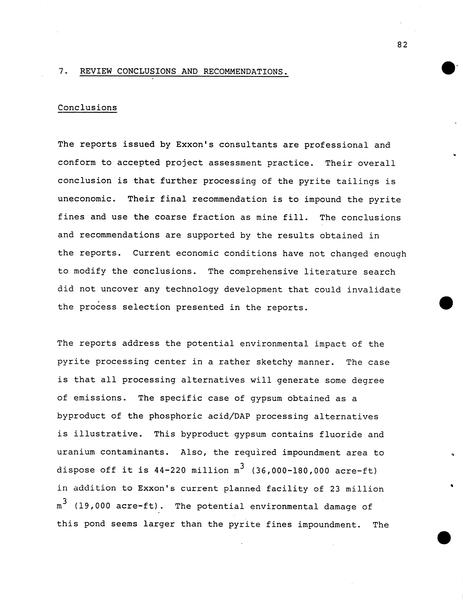 82

7. REVIEW CONCLUSIONS AND RECOMMENDATIONS.

Conclusions

The reports issued by Exxon's consultants are professional and conform to accepted project assessment practice. Their overall conclusion is that further processing of the pyrite tailings is uneconomic. Their final recommendation is to impound the pyrite fines and use the coarse fraction as mine fill. The conclusions and recommendations are supported by the results obtained in the reports. Current economic conditions have not changed enough to modify the conclusions. The comprehensive literature search did not uncover any technology development that could invalidate the process selection presented in the reports.

The reports address the potential environmental impact of the pyrite processing center in a rather sketchy manner. The case is that all processing alternatives will generate some degree of emissions. The specific case of gypsum obtained as a byproduct of the phosphoric acid/DAP processing alternatives is illustrative. This byproduct gypsum contains fluoride and uranium contaminants. Also, the required impoundment area to dispose off it is 44-220 million $m^3$ (36,000-180,000 acre-ft) in addition to Exxon's current planned facility of 23 million $m^3$ (19,000 acre-ft). The potential environmental damage of this pond seems larger than the pyrite fines impoundment. The